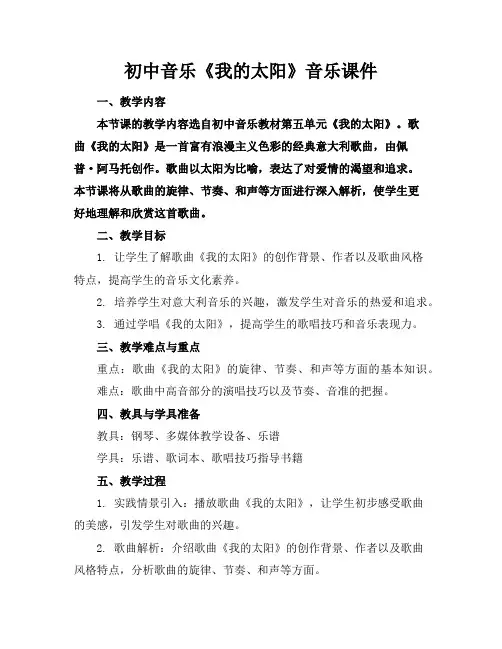 初中音乐《我的太阳》音乐课件

一、教学内容

本节课的教学内容选自初中音乐教材第五单元《我的太阳》。歌曲《我的太阳》是一首富有浪漫主义色彩的经典意大利歌曲，由佩普·阿马托创作。歌曲以太阳为比喻，表达了对爱情的渴望和追求。本节课将从歌曲的旋律、节奏、和声等方面进行深入解析，使学生更好地理解和欣赏这首歌曲。

二、教学目标

1. 让学生了解歌曲《我的太阳》的创作背景、作者以及歌曲风格特点，提高学生的音乐文化素养。

2. 培养学生对意大利音乐的兴趣，激发学生对音乐的热爱和追求。

3. 通过学唱《我的太阳》，提高学生的歌唱技巧和音乐表现力。

三、教学难点与重点

重点：歌曲《我的太阳》的旋律、节奏、和声等方面的基本知识。

难点：歌曲中高音部分的演唱技巧以及节奏、音准的把握。

四、教具与学具准备

教具：钢琴、多媒体教学设备、乐谱

学具：乐谱、歌词本、歌唱技巧指导书籍

五、教学过程

1. 实践情景引入：播放歌曲《我的太阳》，让学生初步感受歌曲的美感，引发学生对歌曲的兴趣。

2. 歌曲解析：介绍歌曲《我的太阳》的创作背景、作者以及歌曲风格特点，分析歌曲的旋律、节奏、和声等方面。